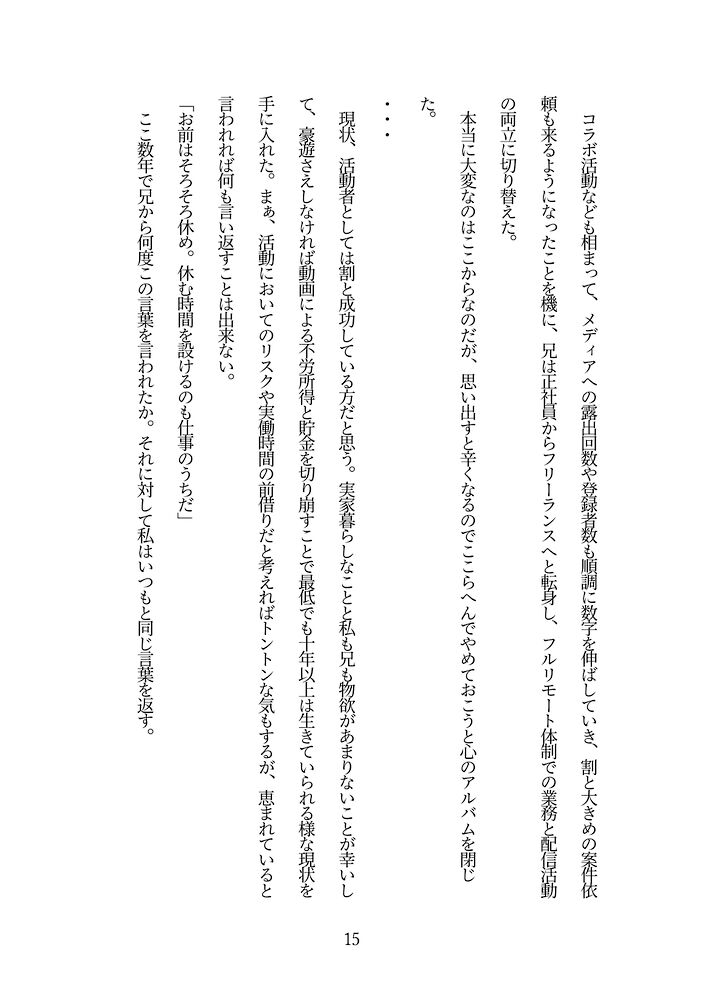 コラボ活動なども相まって、メディアへの露出回数や登録者数も順調に数字を伸ばしていき、割と大きめの案件依頼も来るようになったことを機に、兄は正社員からフリーランスへと転身し、フルリモート体制での業務と配信活動の両立に切り替えた。

本当に大変なのはここからなのだが、思い出すと辛くなるのでここらへんでやめておこうと心のアルバムを閉じた。

・・・

現状、活動者としては割と成功している方だと思う。実家暮らしなことと私も兄も物欲があまりないことが幸いして、豪遊さえしなければ動画による不労所得と貯金を切り崩すことで最低でも十年以上は生きていられる様な現状を手に入れた。まぁ、活動においてのリスクや実働時間の前借りだと考えればトントンな気もするが、恵まれていると言われれば何も言い返すことは出来ない。

「お前はそろそろ休め。休む時間を設けるのも仕事のうちだ」

ここ数年で兄から何度この言葉を言われたか。それに対して私はいつもと同じ言葉を返す。

15